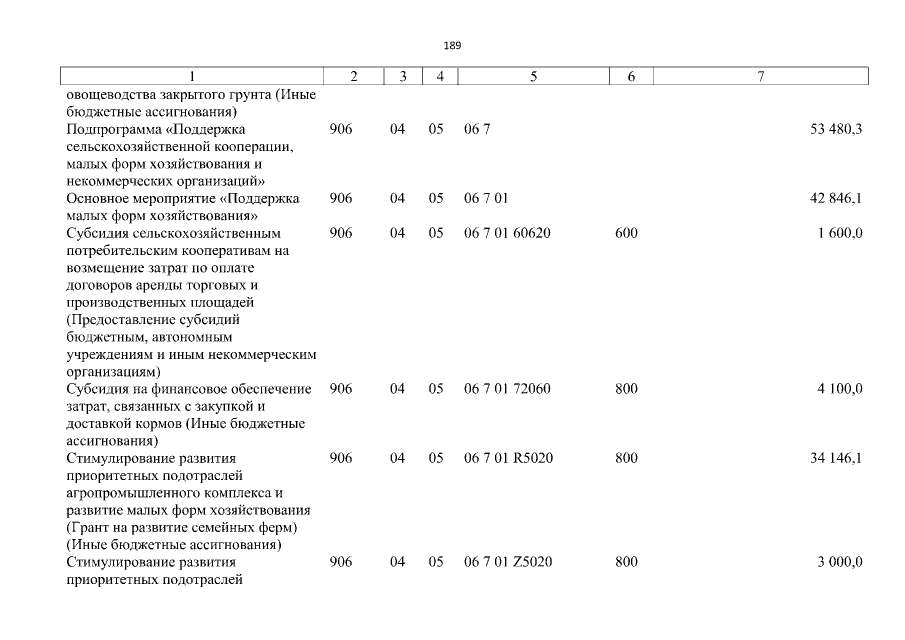 189

| 1 | 2 | 3 | 4 | 5 | 6 | 7 |
|---|---|---|---|---|---|---|
| овощеводства закрытого грунта (Иные бюджетные ассигнования) | | | | | | |
| Подпрограмма «Поддержка сельскохозяйственной кооперации, малых форм хозяйствования и некоммерческих организаций» | 906 | 04 | 05 | 06 7 | | 53 480,3 |
| Основное мероприятие «Поддержка малых форм хозяйствования» | 906 | 04 | 05 | 06 7 01 | | 42 846,1 |
| Субсидия сельскохозяйственным потребительским кооперативам на возмещение затрат по оплате договоров аренды торговых и производственных площадей (Предоставление субсидий бюджетным, автономным учреждениям и иным некоммерческим организациям) | 906 | 04 | 05 | 06 7 01 60620 | 600 | 1 600,0 |
| Субсидия на финансовое обеспечение затрат, связанных с закупкой и доставкой кормов (Иные бюджетные ассигнования) | 906 | 04 | 05 | 06 7 01 72060 | 800 | 4 100,0 |
| Стимулирование развития приоритетных подотраслей агропромышленного комплекса и развитие малых форм хозяйствования (Грант на развитие семейных ферм) (Иные бюджетные ассигнования) | 906 | 04 | 05 | 06 7 01 R5020 | 800 | 34 146,1 |
| Стимулирование развития приоритетных подотраслей | 906 | 04 | 05 | 06 7 01 Z5020 | 800 | 3 000,0 |